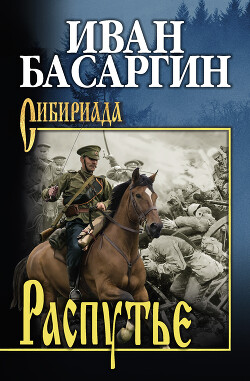 ИВАН
БАСАРГИН

СИБИРИАДА

РАСПУТЬЕ